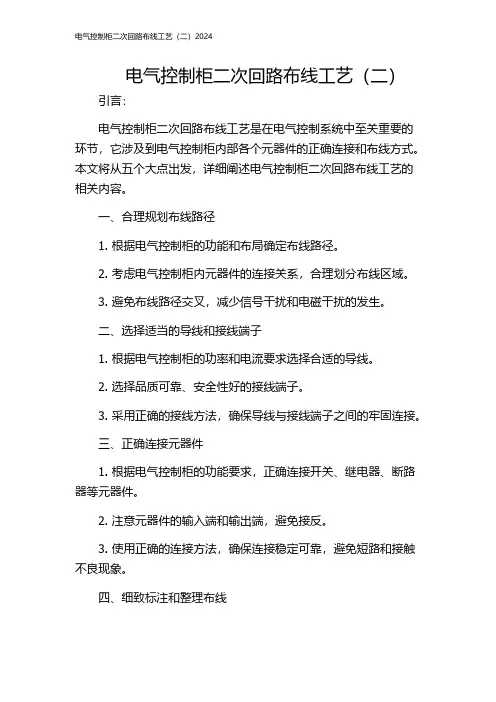 电气控制柜二次回路布线工艺（二）2024

电气控制柜二次回路布线工艺（二）

引言：

电气控制柜二次回路布线工艺是在电气控制系统中至关重要的环节，它涉及到电气控制柜内部各个元器件的正确连接和布线方式。本文将从五个大点出发，详细阐述电气控制柜二次回路布线工艺的相关内容。

一、合理规划布线路径

1. 根据电气控制柜的功能和布局确定布线路径。

2. 考虑电气控制柜内元器件的连接关系，合理划分布线区域。

3. 避免布线路径交叉，减少信号干扰和电磁干扰的发生。

二、选择适当的导线和接线端子

1. 根据电气控制柜的功率和电流要求选择合适的导线。

2. 选择品质可靠、安全性好的接线端子。

3. 采用正确的接线方法，确保导线与接线端子之间的牢固连接。

三、正确连接元器件

1. 根据电气控制柜的功能要求，正确连接开关、继电器、断路器等元器件。

2. 注意元器件的输入端和输出端，避免接反。

3. 使用正确的连接方法，确保连接稳定可靠，避免短路和接触不良现象。

四、细致标注和整理布线